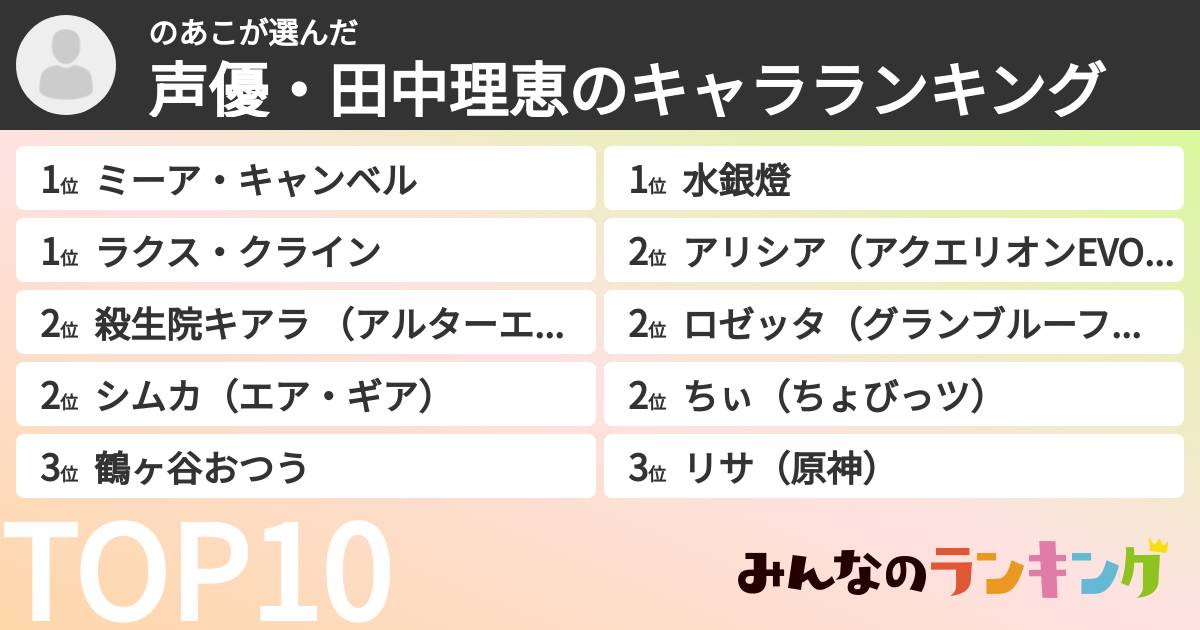 のあこが選んだ
声優・田中理恵のキャラランキング

1位 ミーア・キャンベル
1位 ラクス・クライン
2位 殺生院キアラ （アルターエ…
2位 シムカ（エア・ギア）
3位 鶴ヶ谷おつう

1位 水銀燈
2位 アリシア（アクエリオンEVO…
2位 ロゼッタ（グランブルーフ…
2位 ちぃ（ちょびっツ）
3位 リサ（原神）

TOP10

みんなのランキング